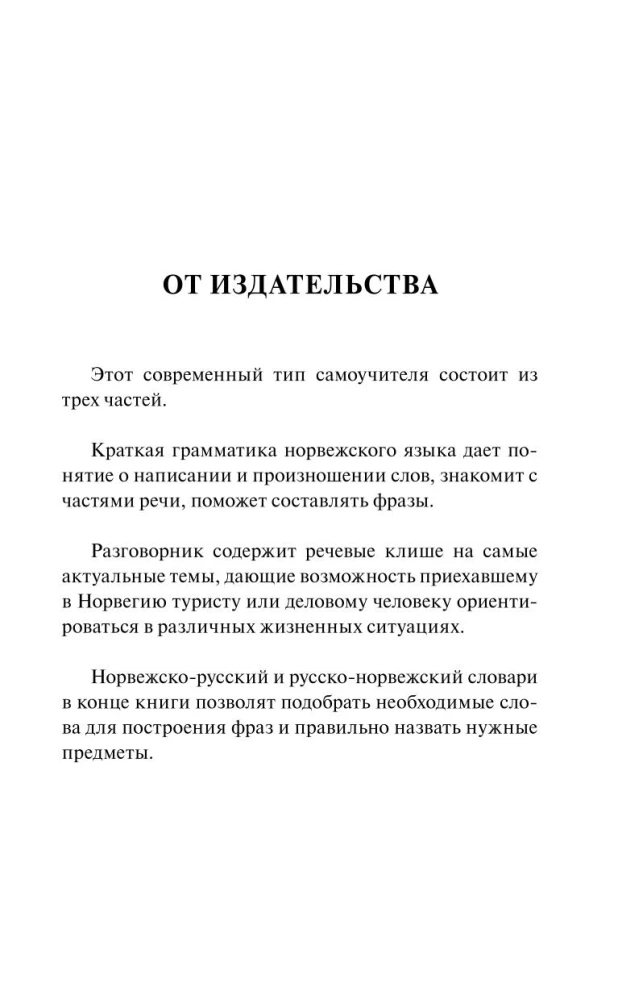 ОТ ИЗДАТЕЛЬСТВА

Этот современный тип самоучителя состоит из трех частей.

Краткая грамматика норвежского языка дает понятие о написании и произношении слов, знакомит с частями речи, поможет составлять фразы.

Разговорник содержит речевые клише на самые актуальные темы, дающие возможность приехавшему в Норвегию туристу или деловому человеку ориентироваться в различных жизненных ситуациях.

Норвежско-русский и русско-норвежский словари в конце книги позволят подобрать необходимые слова для построения фраз и правильно назвать нужные предметы.